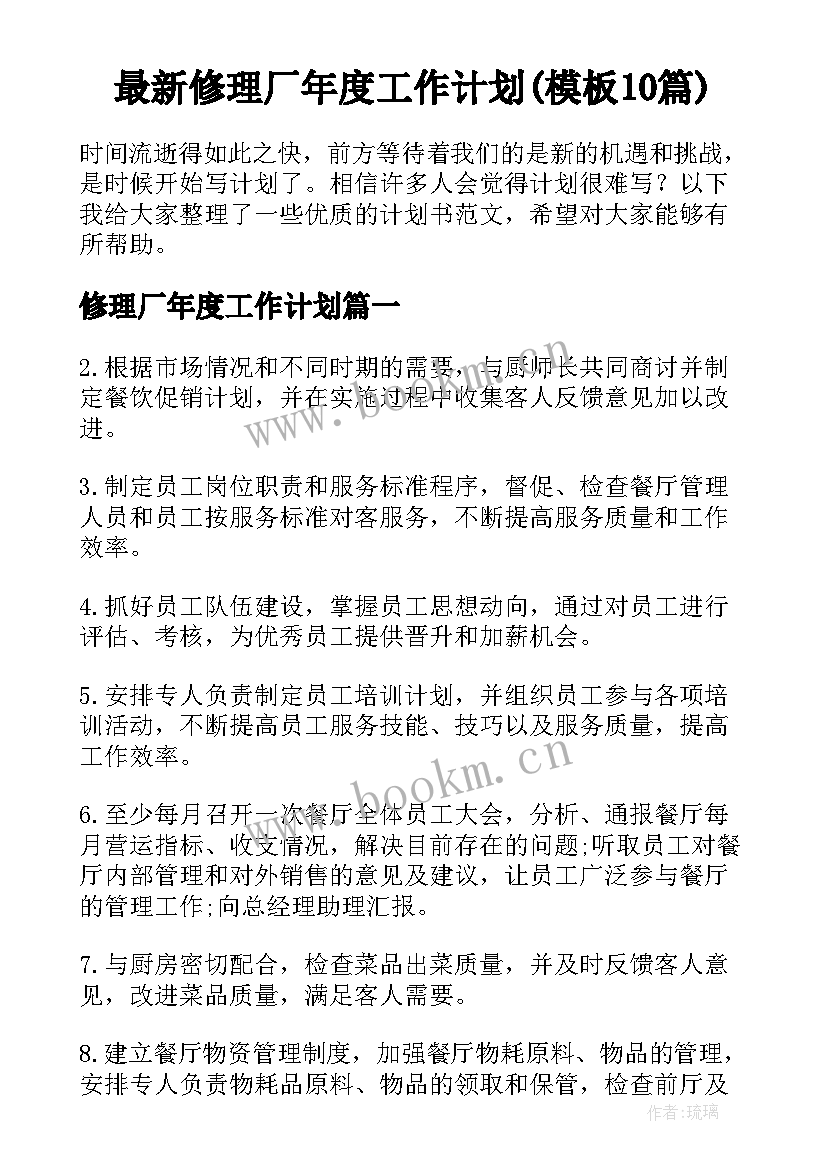 最新修理厂年度工作计划(模板10篇)

时间流逝得如此之快，前方等待着我们的是新的机遇和挑战，是时候开始写计划了。相信许多人会觉得计划很难写？以下我给大家整理了一些优质的计划书范文，希望对大家能够有所帮助。

修理厂年度工作计划篇一

2.根据市场情况和不同时期的需要，与厨师长共同商讨并制定餐饮促销计划，并在实施过程中收集客人反馈意见加以改进。

3.制定员工岗位职责和服务标准程序，督促、检查餐厅管理人员和员工按服务标准对客服务，不断提高服务质量和工作效率。

4.抓好员工队伍建设，掌握员工思想动向，通过对员工进行评估、考核，为优秀员工提供晋升和加薪机会。

5.安排专人负责制定员工培训计划，并组织员工参与各项培训活动，不断提高员工服务技能、技巧以及服务质量，提高工作效率。

6.至少每月召开一次餐厅全体员工大会，分析、通报餐厅每月营运指标、收支情况，解决目前存在的问题;听取员工对餐厅内部管理和对外销售的意见及建议，让员工广泛参与餐厅的管理工作;向总经理助理汇报。

7.与厨房密切配合，检查菜品出菜质量，并及时反馈客人意见，改进菜品质量，满足客人需要。

8.建立餐厅物资管理制度，加强餐厅物耗原料、物品的管理，安排专人负责物耗品原料、物品的领取和保管，检查前厅及

www.bookm.cn

www.bookm.cn

作者：琉璃